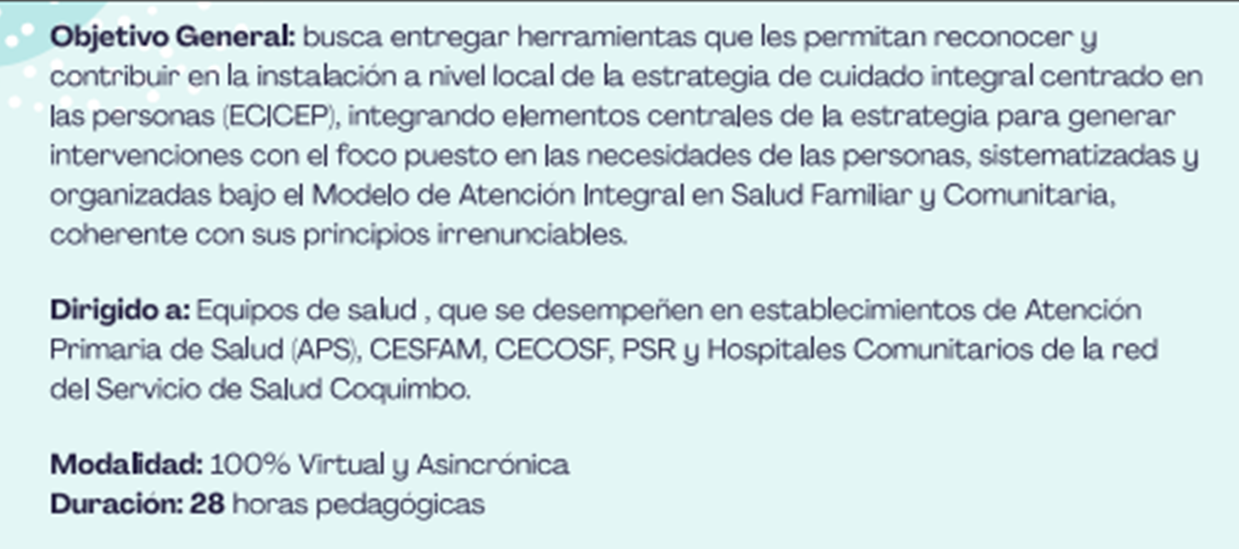 Objetivo General: busca entregar herramientas que les permitan reconocer y contribuir en la instalación a nivel local de la estrategia de cuidado integral centrado en las personas (ECICEP), integrando elementos centrales de la estrategia para generar intervenciones con el foco puesto en las necesidades de las personas, sistematizadas y organizadas bajo el Modelo de Atención Integral en Salud Familiar y Comunitaria, coherente con sus principios irrenunciables.

Dirigido a: Equipos de salud , que se desempeñen en establecimientos de Atención Primaria de Salud (APS), CESFAM, CECOSF, PSR y Hospitales Comunitarios de la red del Servicio de Salud Coquimbo.

Modalidad: 100% Virtual y Asincrónica
Duración: 28 horas pedagógicas